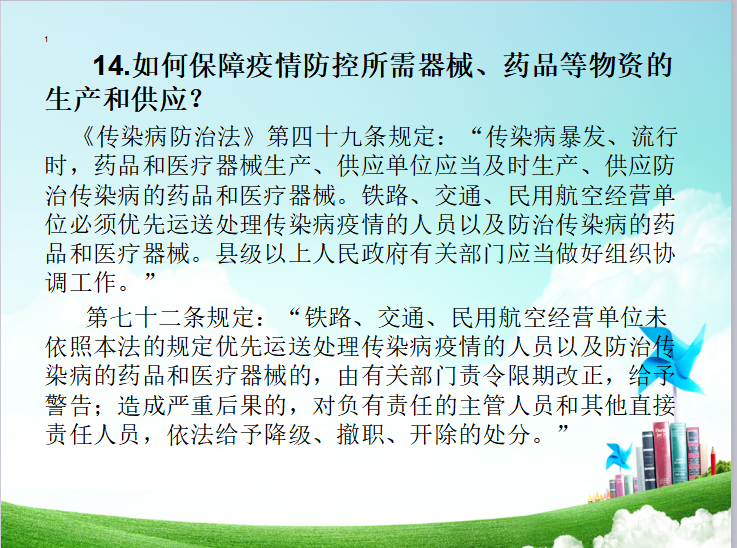 1

14.如何保障疫情防控所需器械、药品等物资的生产和供应?

《传染病防治法》第四十九条规定:“传染病暴发、流行时,药品和医疗器械生产、供应单位应当及时生产、供应防治传染病的药品和医疗器械。铁路、交通、民用航空经营单位必须优先运送处理传染病疫情的人员以及防治传染病的药品和医疗器械。县级以上人民政府有关部门应当做好组织协调工作。”

第七十二条规定:“铁路、交通、民用航空经营单位未依照本法的规定优先运送处理传染病疫情的人员以及防治传染病的药品和医疗器械的,由有关部门责令限期改正,给予警告;造成严重后果的,对负有责任的主管人员和其他直接责任人员,依法给予降级、撤职、开除的处分。”